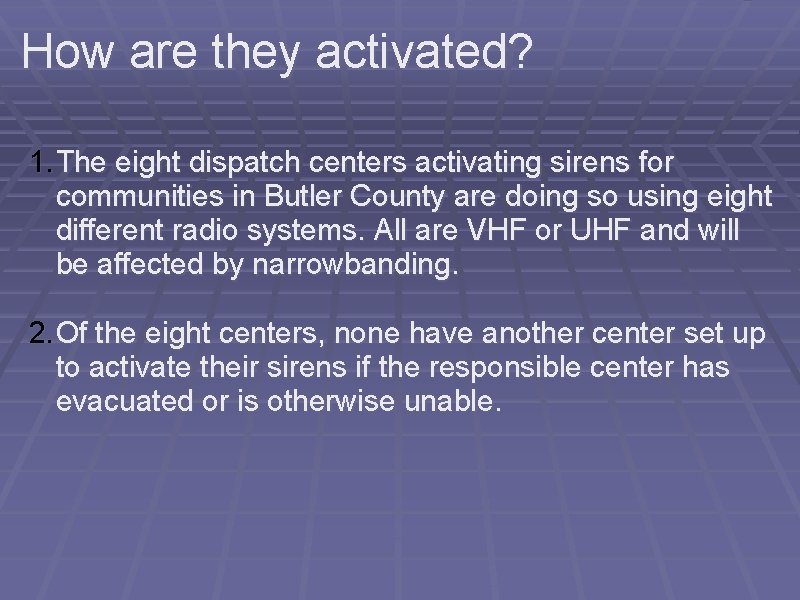 How are they activated?

1. The eight dispatch centers activating sirens for communities in Butler County are doing so using eight different radio systems. All are VHF or UHF and will be affected by narrowbanding.

2. Of the eight centers, none have another center set up to activate their sirens if the responsible center has evacuated or is otherwise unable.